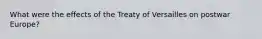 What were the effects of the Treaty of Versailles on postwar Europe?